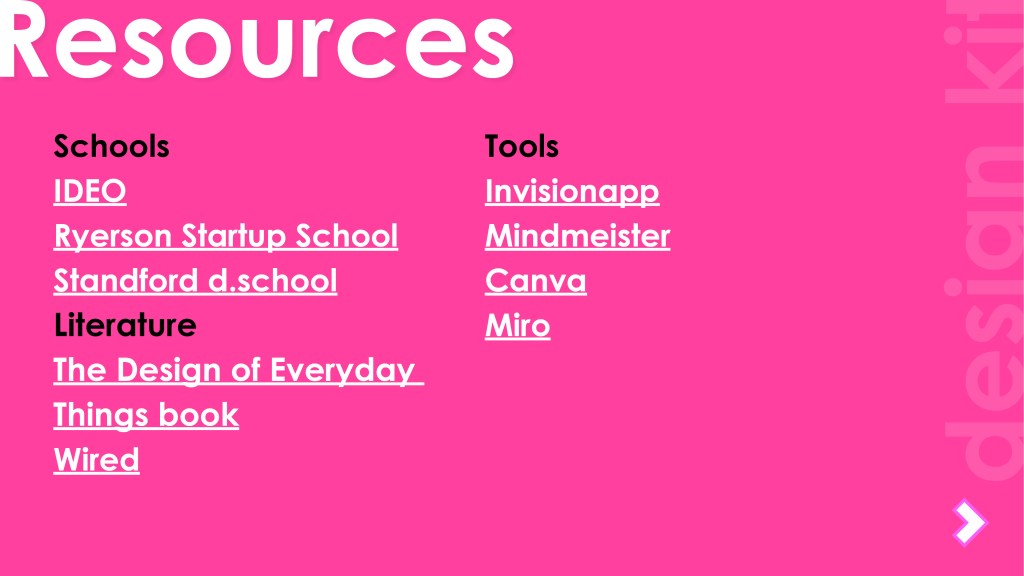 Resources

Schools
IDEO
Ryerson Startup School
Standford d.school
Literature
The Design of Everyday Things book
Wired

Tools
Invisionapp
Mindmeister
Canva
Miro

design kit